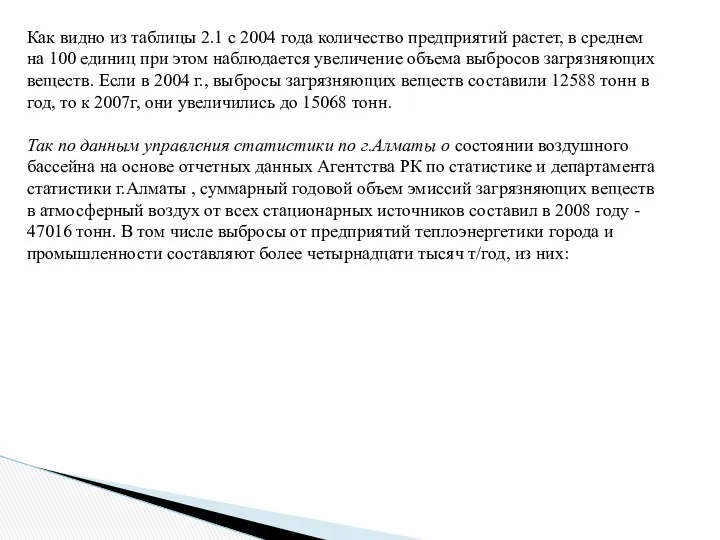 Как видно из таблицы 2.1 с 2004 года количество предприятий растет, в среднем на 100 единиц при этом наблюдается увеличение объема выбросов загрязняющих веществ. Если в 2004 г., выбросы загрязняющих веществ составили 12588 тонн в год, то к 2007г, они увеличились до 15068 тонн.

Так по данным управления статистики по г.Алматы о состоянии воздушного бассейна на основе отчетных данных Агентства РК по статистике и департамента статистики г.Алматы , суммарный годовой объем эмиссий загрязняющих веществ в атмосферный воздух от всех стационарных источников составил в 2008 году - 47016 тонн. В том числе выбросы от предприятий теплоэнергетики города и промышленности составляют более четырнадцати тысяч т/год, из них: